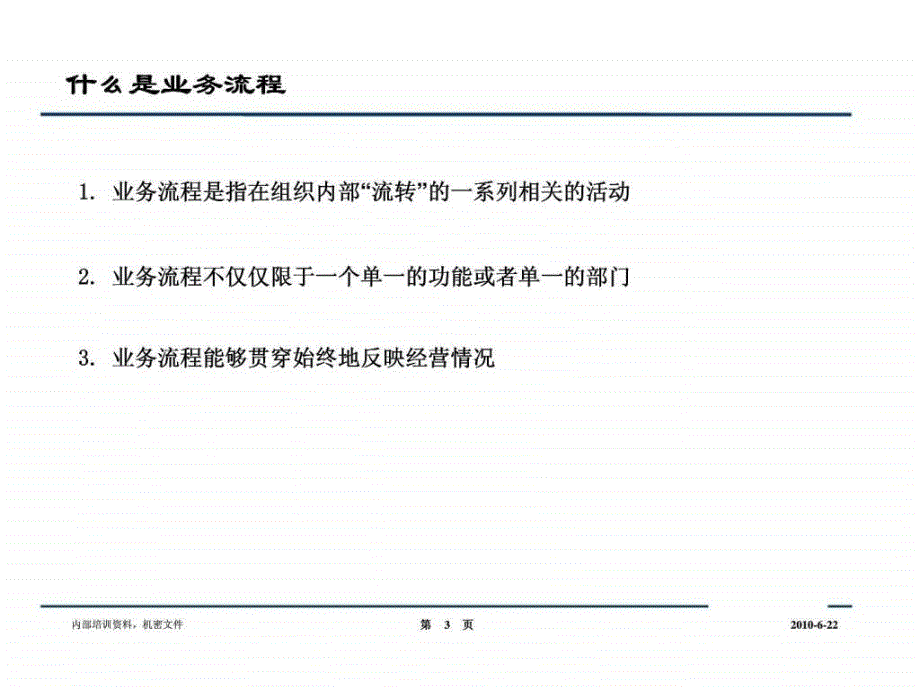 什么是业务流程

1. 业务流程是指在组织内部“流转”的一系列相关的活动

2. 业务流程不仅仅限于一个单一的功能或者单一的部门

3. 业务流程能够贯穿始终地反映经营情况

内部培训资料，机密文件

第 3 页

2010-6-22